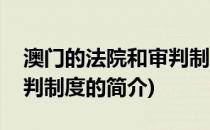 澳门的法院和审判制
判制度的简介)